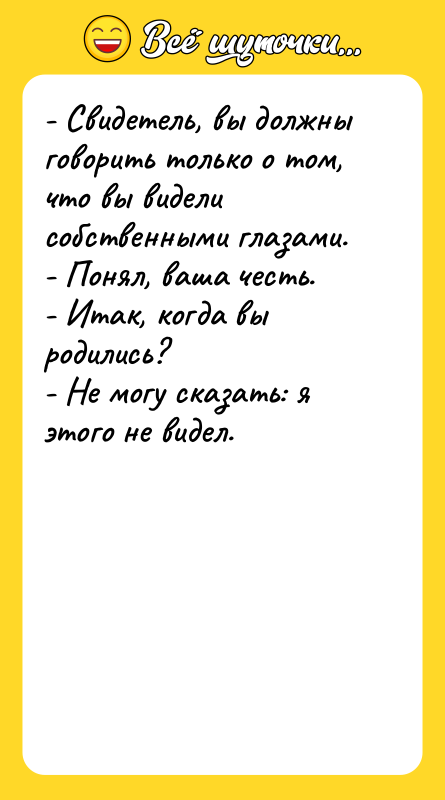 Всё шуточки...

- Свидетель, вы должны говорить только о том, что вы видели собственными глазами.
- Понял, ваша честь.
- Итак, когда вы родились?
- Не могу сказать: я этого не видел.